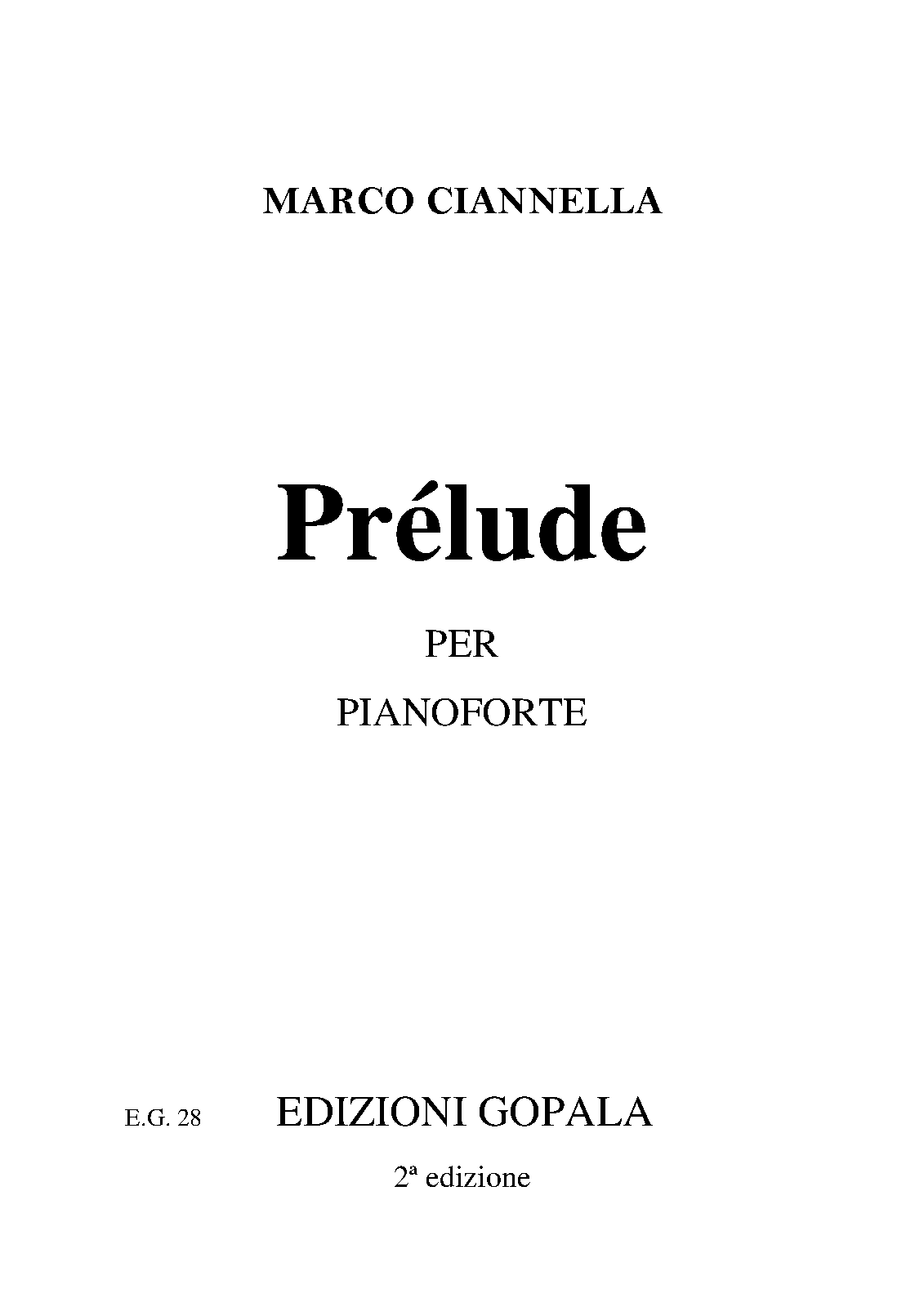 MARCO CIANNELLA

Prélude

PER

PIANOFORTE

E.G. 28 EDIZIONI GOPALA

2ª edizione